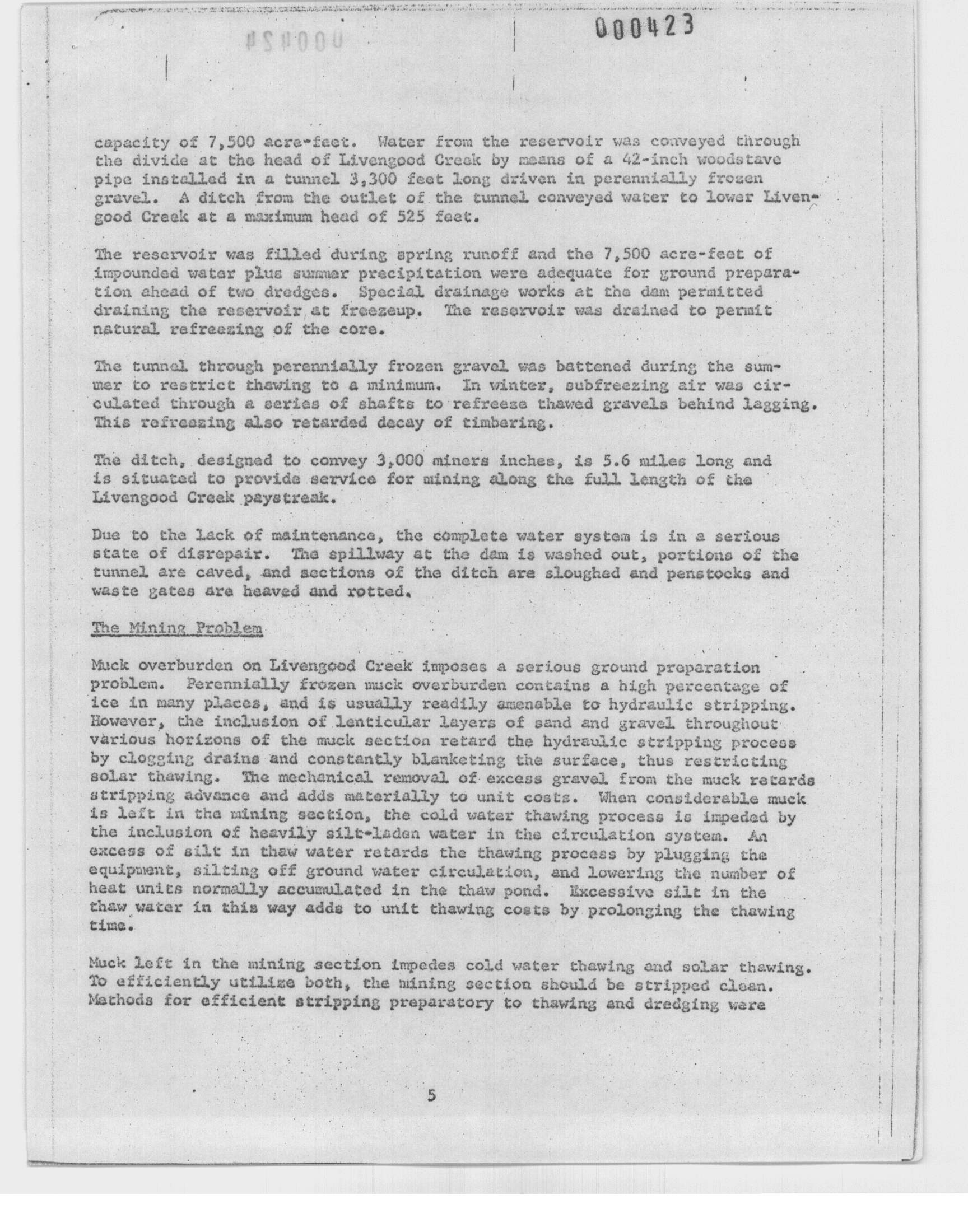 000423

capacity of 7,500 acre-feet. Water from the reservoir was conveyed through the divide at the head of Livengood Creek by means of a 42-inch woodstave pipe installed in a tunnel 3,300 feet long driven in perennially frozen gravel. A ditch from the outlet of the tunnel conveyed water to lower Livengood Creek at a maximum head of 525 feet.

The reservoir was filled during spring runoff and the 7,500 acre-feet of impounded water plus summer precipitation were adequate for ground preparation ahead of two dredges. Special drainage works at the dam permitted draining the reservoir at freezeup. The reservoir was drained to permit natural refreezing of the core.

The tunnel through perennially frozen gravel was battened during the summer to restrict thawing to a minimum. In winter, subfreezing air was circulated through a series of shafts to refreeze thawed gravels behind lagging. This refreezing also retarded decay of timbering.

The ditch, designed to convey 3,000 miners inches, is 5.6 miles long and is situated to provide service for mining along the full length of the Livengood Creek paystreak.

Due to the lack of maintenance, the complete water system is in a serious state of disrepair. The spillway at the dam is washed out, portions of the tunnel are caved, and sections of the ditch are sloughed and penstocks and waste gates are heaved and rotted.

The Mining Problem

Muck overburden on Livengood Creek imposes a serious ground preparation problem. Perennially frozen muck overburden contains a high percentage of ice in many places, and is usually readily amenable to hydraulic stripping. However, the inclusion of lenticular layers of sand and gravel throughout various horizons of the muck section retard the hydraulic stripping process by clogging drains and constantly blanketing the surface, thus restricting solar thawing. The mechanical removal of excess gravel from the muck retards stripping advance and adds materially to unit costs. When considerable muck is left in the mining section, the cold water thawing process is impeded by the inclusion of heavily silt-laden water in the circulation system. An excess of silt in thaw water retards the thawing process by plugging the equipment, silting off ground water circulation, and lowering the number of heat units normally accumulated in the thaw pond. Excessive silt in the thaw water in this way adds to unit thawing costs by prolonging the thawing time.

Muck left in the mining section impedes cold water thawing and solar thawing. To efficiently utilize both, the mining section should be stripped clean. Methods for efficient stripping preparatory to thawing and dredging were

5